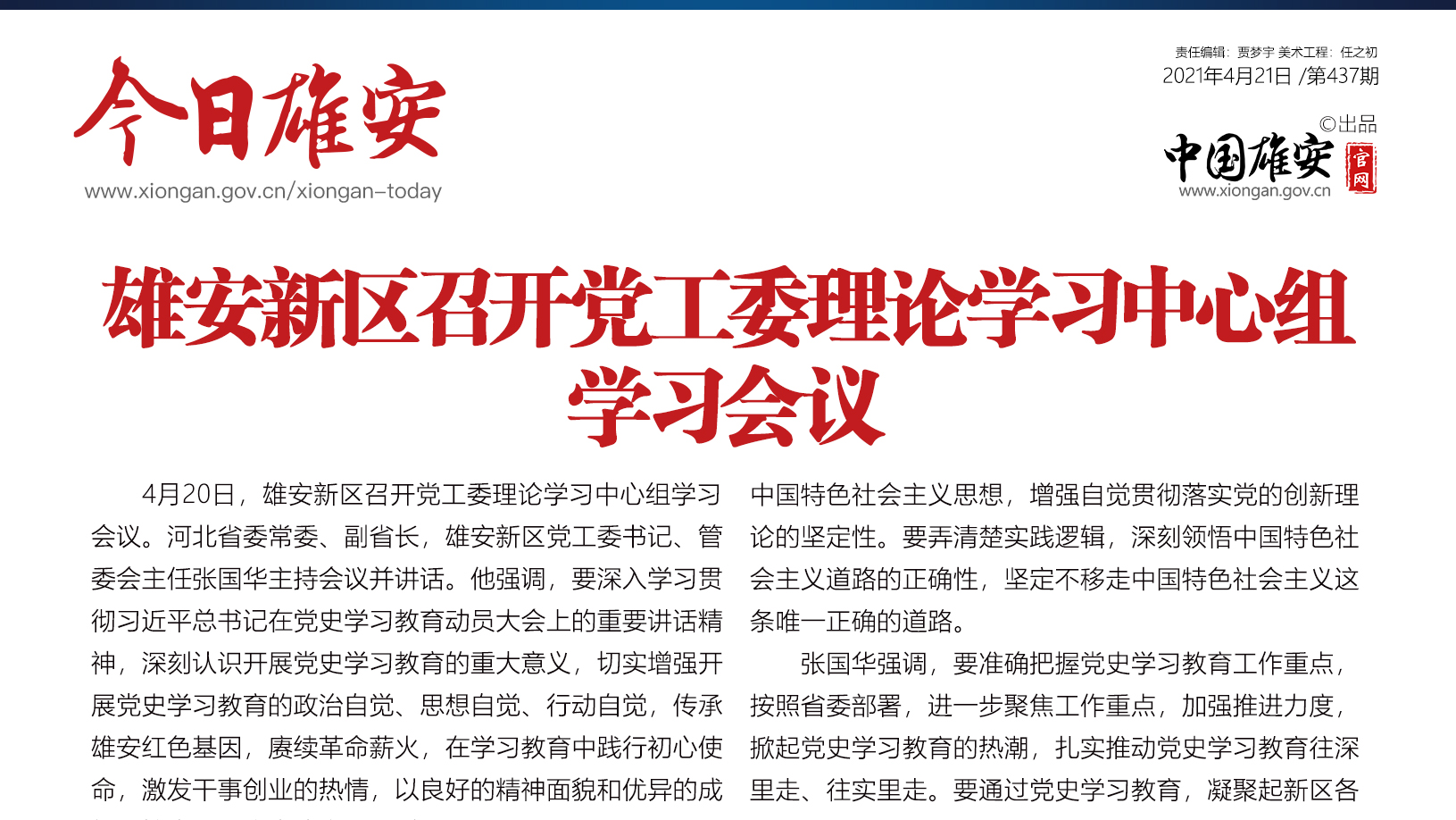 今日雄安
www.xiongan.gov.cn/xiongan-today

责任编辑：贾梦宇 美术工程：任之初
2021年4月21日 /第437期

©出品
中国雄安 官网
www.xiongan.gov.cn

雄安新区召开党工委理论学习中心组学习会议

4月20日，雄安新区召开党工委理论学习中心组学习会议。河北省委常委、副省长，雄安新区党工委书记、管委会主任张国华主持会议并讲话。他强调，要深入学习贯彻习近平总书记在党史学习教育动员大会上的重要讲话精神，深刻认识开展党史学习教育的重大意义，切实增强开展党史学习教育的政治自觉、思想自觉、行动自觉，传承雄安红色基因，赓续革命薪火，在学习教育中践行初心使命，激发干事创业的热情，以良好的精神面貌和优异的成

中国特色社会主义思想，增强自觉贯彻落实党的创新理论的坚定性。要弄清楚实践逻辑，深刻领悟中国特色社会主义道路的正确性，坚定不移走中国特色社会主义这条唯一正确的道路。

张国华强调，要准确把握党史学习教育工作重点，按照省委部署，进一步聚焦工作重点，加强推进力度，掀起党史学习教育的热潮，扎实推动党史学习教育往深里走、往实里走。要通过党史学习教育，凝聚起新区各